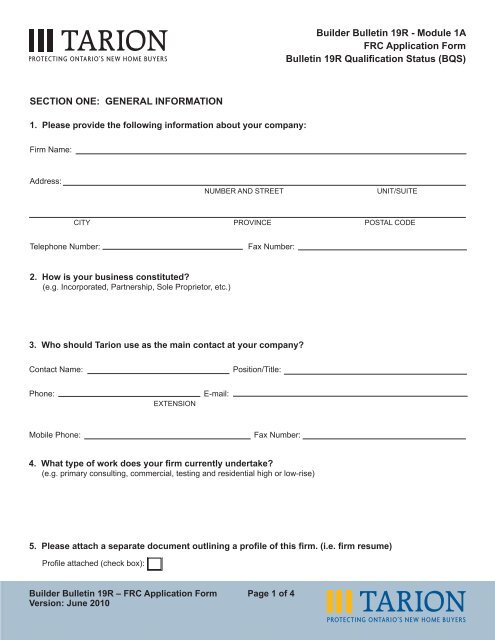 TARION
PROTECTING ONTARIO'S NEW HOME BUYERS

Builder Bulletin 19R - Module 1A
FRC Application Form
Bulletin 19R Qualification Status (BQS)

SECTION ONE: GENERAL INFORMATION

1. Please provide the following information about your company:

Firm Name:

Address:
NUMBER AND STREET UNIT/SUITE

CITY PROVINCE POSTAL CODE

Telephone Number: Fax Number:

2. How is your business constituted?
(e.g. Incorporated, Partnership, Sole Proprietor, etc.)

3. Who should Tarion use as the main contact at your company?

Contact Name: Position/Title:

Phone: E-mail:
EXTENSION

Mobile Phone: Fax Number:

4. What type of work does your firm currently undertake?
(e.g. primary consulting, commercial, testing and residential high or low-rise)

5. Please attach a separate document outlining a profile of this firm. (i.e. firm resume)
Profile attached (check box):

Builder Bulletin 19R – FRC Application Form
Version: June 2010

Page 1 of 4

TARION
PROTECTING ONTARIO'S NEW HOME BUYERS